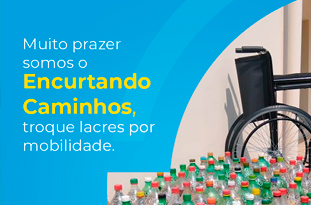 Muito prazer somos o Encurtando Caminhos, troque lacres por mobilidade.